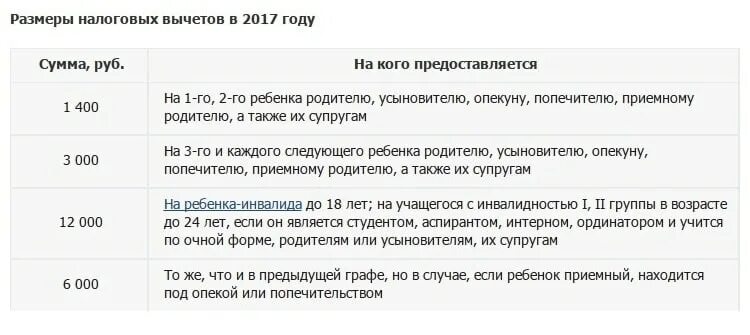 Размеры налоговых вычетов в 2017 году

| Сумма, руб. | На кого предоставляется |
|---|---|
| 1 400 | На 1-го, 2-го ребенка родителю, усыновителю, опекуну, попечителю, приемному родителю, а также их супругам |
| 3 000 | На 3-го и каждого следующего ребенка родителю, усыновителю, опекуну, попечителю, приемному родителю, а также их супругам |
| 12 000 | На ребенка-инвалида до 18 лет; на учащегося с инвалидностью I, II группы в возрасте до 24 лет, если он является студентом, аспирантом, интерном, ординатором и учится по очной форме, родителям или усыновителям, их супругам |
| 6 000 | То же, что и в предыдущей графе, но в случае, если ребенок приемный, находится под опекой или попечительством |